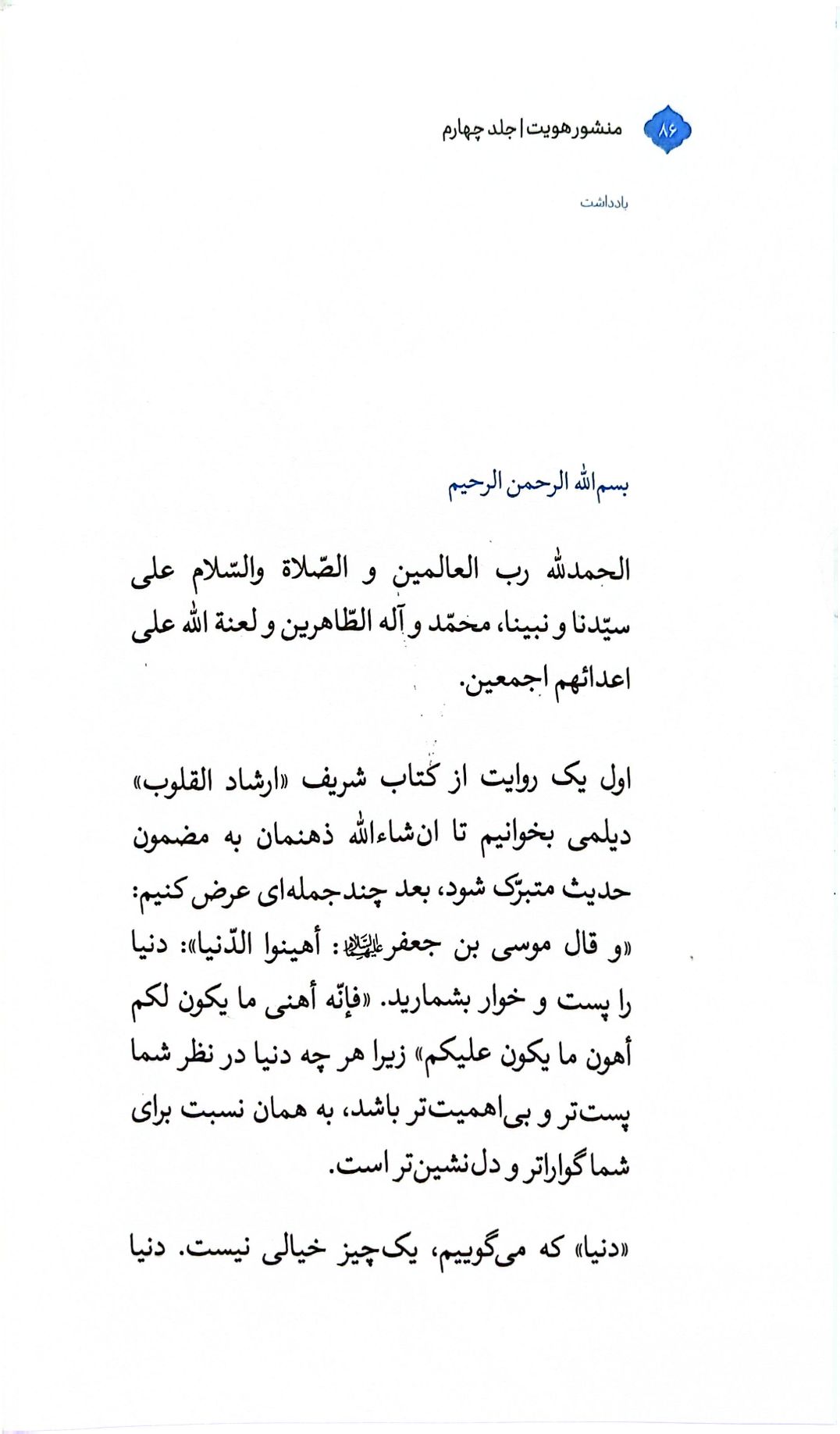 ۸۶ منشور هویت | جلد چهارم

یادداشت

بسم‌الله الرحمن الرحیم

الحمدلله رب العالمین و الصّلاة والسّلام علی سیّدنا و نبینا، محمّد و آله الطّاهرین و لعنة الله علی اعدائهم اجمعین.

اول یک روایت از کتاب شریف «ارشاد القلوب» دیلمی بخوانیم تا ان‌شاءالله ذهنمان به مضمون حدیث متبرّک شود، بعد چند جمله‌ای عرض کنیم: «و قال موسی بن جعفر علیه‌السلام: أهینوا الدّنیا»: دنیا را پست و خوار بشمارید. «فإنّه أهنی ما یکون لکم أهون ما یکون علیکم» زیرا هر چه دنیا در نظر شما پست‌تر و بی‌اهمیت‌تر باشد، به همان نسبت برای شما گواراتر و دل‌نشین‌تر است.

«دنیا» که می‌گوییم، یک‌چیز خیالی نیست. دنیا